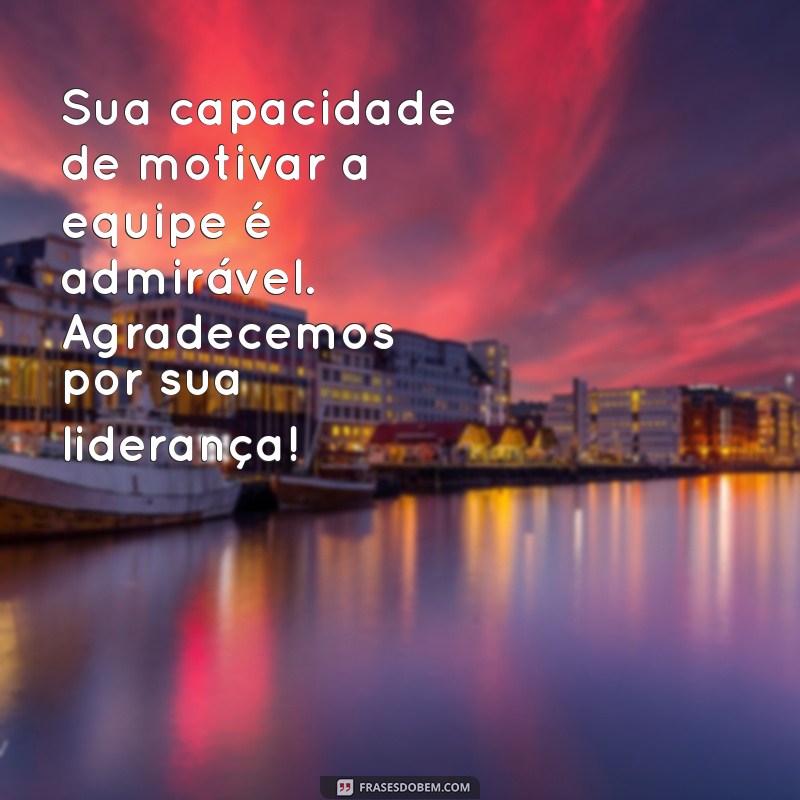 Sua capacidade de motivar a equipe é admirável. Agradecemos por sua liderança!

FRASESDOBEM.COM